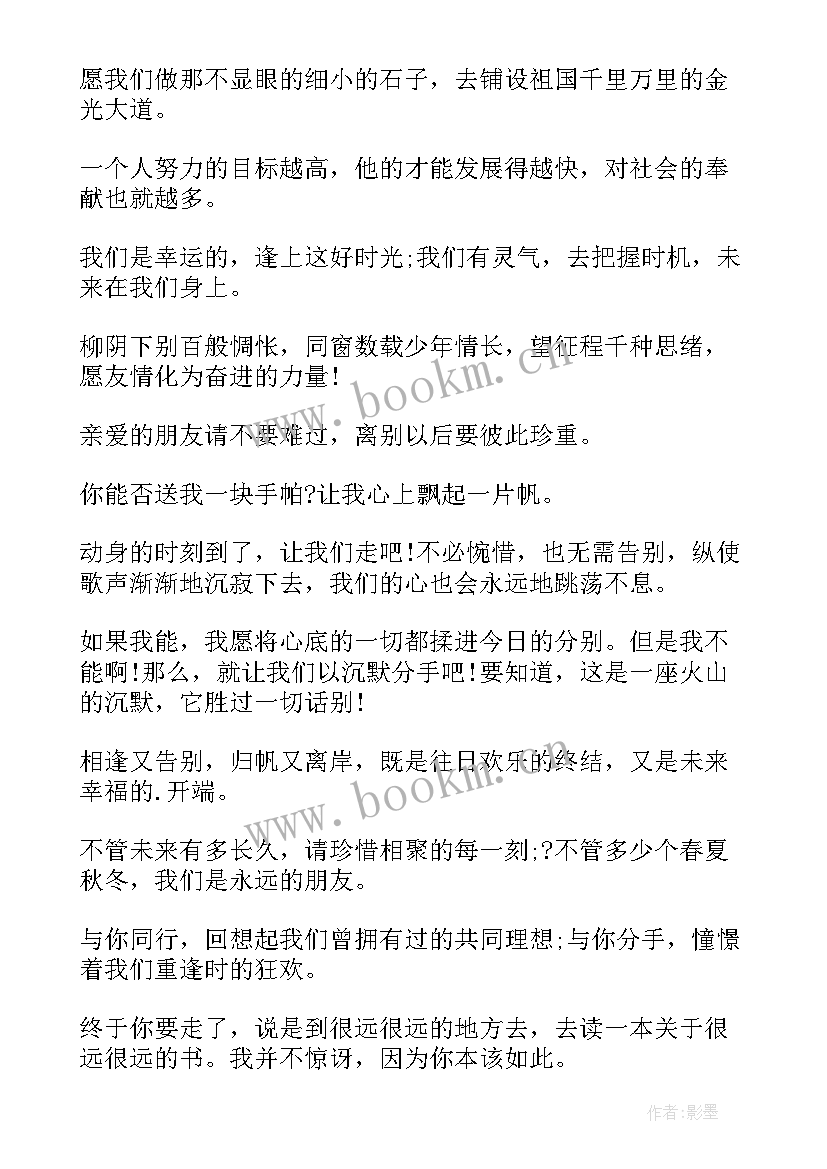 愿我们做那不显眼的细小的石子，去铺设祖国千里万里的金光大道。

一个人努力的目标越高，他的才能发展得越快，对社会的奉献也就越多。

我们是幸运的，逢上这好时光;我们有灵气，去把握时机，未来在我们身上。

柳阴下别百般惆怅，同窗数载少年情长，望征程千种思绪，愿友情化为奋进的力量！

亲爱的朋友请不要难过，离别以后要彼此珍重。

你能否送我一块手帕?让我心上飘起一片帆。

动身的时刻到了，让我们走吧!不必惋惜，也无需告别，纵使歌声渐渐地沉寂下去，我们的心也会永远地跳荡不息。

如果我能，我愿将心底的一切都揉进今日的分别。但是我不能啊!那么，就让我们以沉默分手吧!要知道，这是一座火山的沉默，它胜过一切话别！

相逢又告别，归帆又离岸，既是往日欢乐的终结，又是未来幸福的.开端。

不管未来有多长久，请珍惜相聚的每一刻;?不管多少个春夏秋冬，我们是永远的朋友。

与你同行，回想起我们曾拥有过的共同理想;与你分手，憧憬着我们重逢时的狂欢。

终于你要走了，说是到很远很远的地方去，去读一本关于很远很远的书。我并不惊讶，因为你本该如此。

www.bookm.cn

www.bookm.cn

作者:影墨